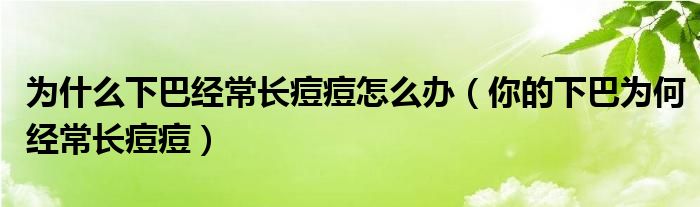 为什么下巴经常长痘痘怎么办（你的下巴为何经常长痘痘）